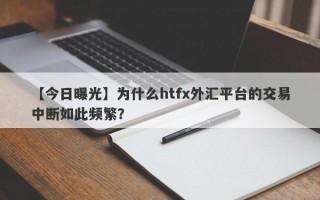 【今日曝光】为什么htfx外汇平台的交易中断如此频繁？